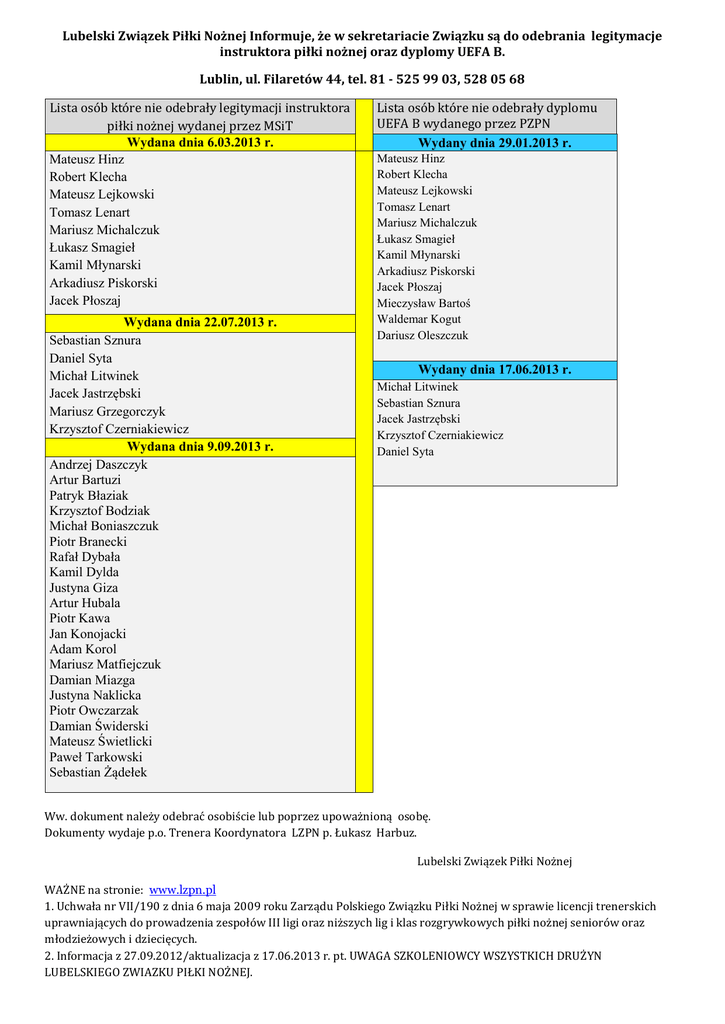 Lubelski Związek Piłki Nożnej Informuje, że w sekretariacie Związku są do odebrania legitymacje instruktora piłki nożnej oraz dyplomy UEFA B.

Lublin, ul. Filaretów 44, tel. 81 - 525 99 03, 528 05 68

Lista osób które nie odebrały legitymacji instruktora piłki nożnej wydanej przez MSiT

Wydana dnia 6.03.2013 r.

Mateusz Hinz
Robert Klecha
Mateusz Lejkowski
Tomasz Lenart
Mariusz Michalczuk
Łukasz Smagieł
Kamil Młynarski
Arkadiusz Piskorski
Jacek Płoszaj

Wydana dnia 22.07.2013 r.

Sebastian Sznura
Daniel Syta
Michał Litwinek
Jacek Jastrzębski
Mariusz Grzegorczyk
Krzysztof Czerniakiewicz

Wydana dnia 9.09.2013 r.

Andrzej Daszczyk
Artur Bartuzi
Patryk Błaziak
Krzysztof Bodziak
Michał Boniaszczuk
Piotr Branecki
Rafał Dybała
Kamil Dylda
Justyna Giza
Artur Hubala
Piotr Kawa
Jan Konojacki
Adam Korol
Mariusz Matfiejczuk
Damian Miazga
Justyna Naklicka
Piotr Owczarzak
Damian Świderski
Mateusz Świetlicki
Paweł Tarkowski
Sebastian Żądełek

Lista osób które nie odebrały dyplomu UEFA B wydanego przez PZPN

Wydany dnia 29.01.2013 r.

Mateusz Hinz
Robert Klecha
Mateusz Lejkowski
Tomasz Lenart
Mariusz Michalczuk
Łukasz Smagieł
Kamil Młynarski
Arkadiusz Piskorski
Jacek Płoszaj
Mieczysław Bartoś
Waldemar Kogut
Dariusz Oleszczuk

Wydany dnia 17.06.2013 r.

Michał Litwinek
Sebastian Sznura
Jacek Jastrzębski
Krzysztof Czerniakiewicz
Daniel Syta

Ww. dokument należy odebrać osobiście lub poprzez upoważnioną osobę.
Dokumenty wydaje p.o. Trenera Koordynatora LZPN p. Łukasz Harbuz.

Lubelski Związek Piłki Nożnej

WAŻNE na stronie: www.lzpn.pl
1. Uchwała nr VII/190 z dnia 6 maja 2009 roku Zarządu Polskiego Związku Piłki Nożnej w sprawie licencji trenerskich uprawniających do prowadzenia zespołów III ligi oraz niższych lig i klas rozgrywkowych piłki nożnej seniorów oraz młodzieżowych i dziecięcych.
2. Informacja z 27.09.2012/aktualizacja z 17.06.2013 r. pt. UWAGA SZKOLENIOWCY WSZYSTKICH DRUŻYN LUBELSKIEGO ZWIAZKU PIŁKI NOŻNEJ.